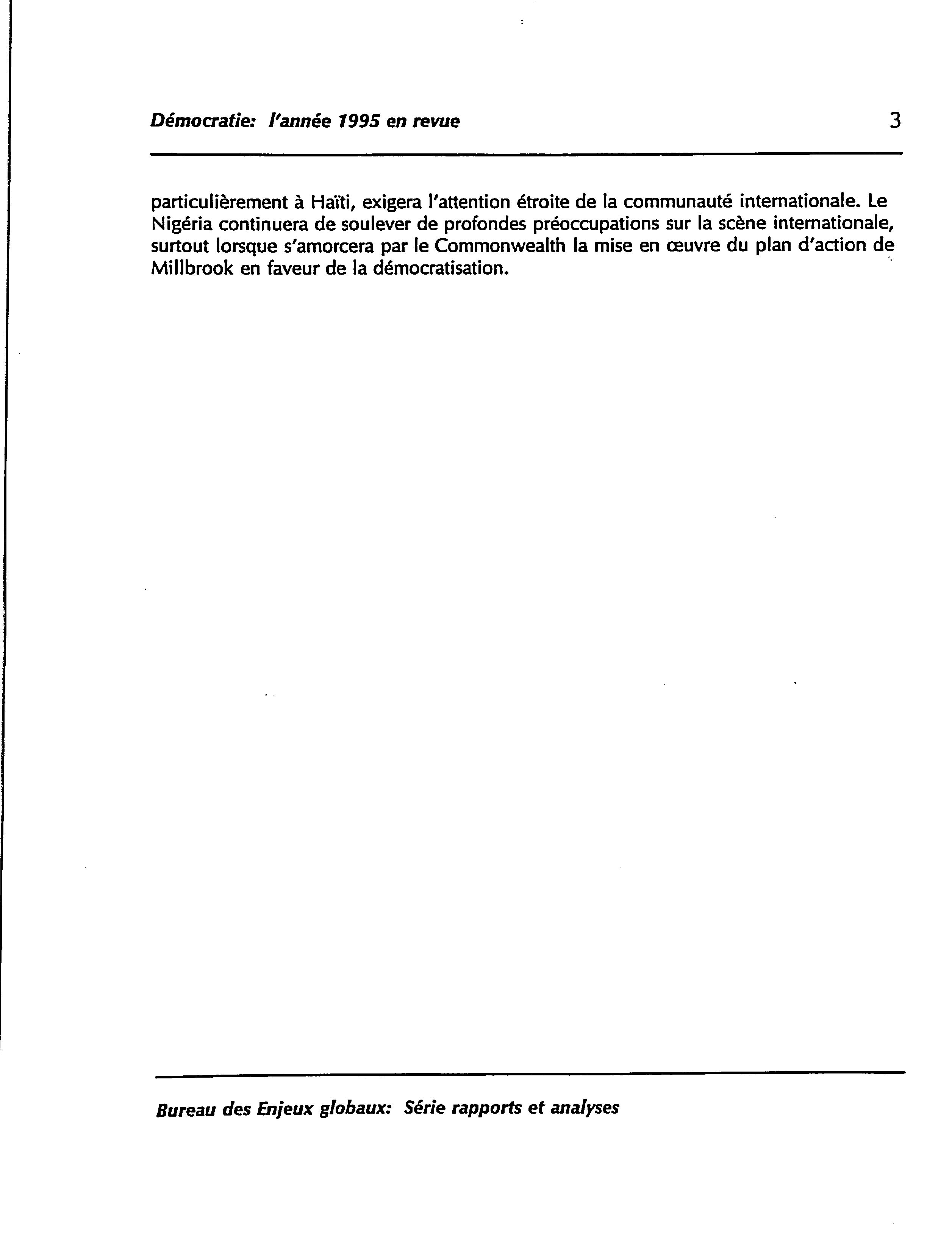 Démocratie: l'année 1995 en revue 3

particulièrement à Haïti, exigera l'attention étroite de la communauté internationale. Le Nigéria continuera de soulever de profondes préoccupations sur la scène internationale, surtout lorsque s'amorcera par le Commonwealth la mise en œuvre du plan d'action de Millbrook en faveur de la démocratisation.

Bureau des Enjeux globaux: Série rapports et analyses